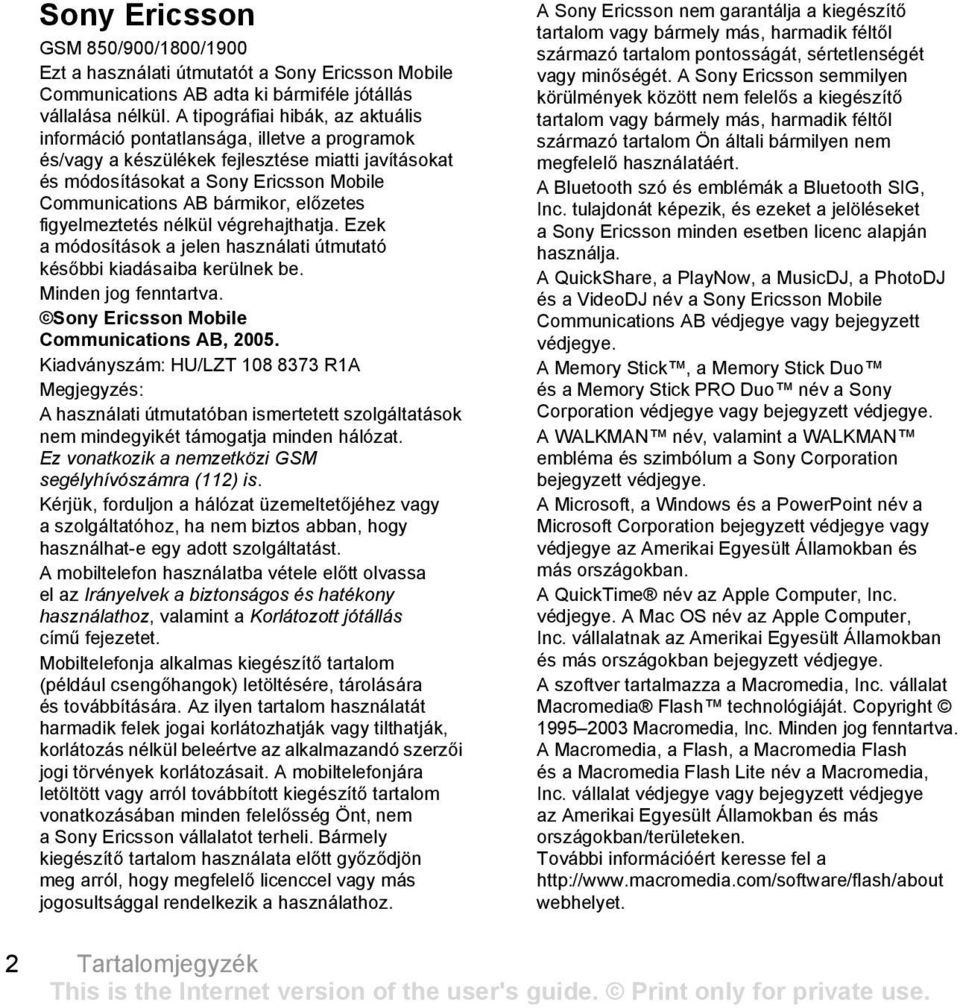 Sony Ericsson

GSM 850/900/1800/1900

Ezt a használati útmutatót a Sony Ericsson Mobile Communications AB adta ki bármiféle jótállás vállalása nélkül. A tipográfiai hibák, az aktuális információ pontatlansága, illetve a programok és/vagy a készülékek fejlesztése miatti javításokat és módosításokat a Sony Ericsson Mobile Communications AB bármikor, előzetes figyelmeztetés nélkül végrehajthatja. Ezek a módosítások a jelen használati útmutató későbbi kiadásaiba kerülnek be.

Minden jog fenntartva.

©Sony Ericsson Mobile Communications AB, 2005.

Kiadványszám: HU/LZT 108 8373 R1A

Megjegyzés:

A használati útmutatóban ismertetett szolgáltatások nem mindegyikét támogatja minden hálózat. Ez vonatkozik a nemzetközi GSM segélyhívószámra (112) is.

Kérjük, forduljon a hálózat üzemeltetőjéhez vagy a szolgáltatóhoz, ha nem biztos abban, hogy használhat-e egy adott szolgáltatást.

A mobiltelefon használatba vétele előtt olvassa el az Irányelvek a biztonságos és hatékony használathoz, valamint a Korlátozott jótállás című fejezetet.

Mobiltelefonja alkalmas kiegészítő tartalom (például csengőhangok) letöltésére, tárolására és továbbítására. Az ilyen tartalom használatát harmadik felek jogai korlátozhatják vagy tilthatják, korlátozás nélkül beleértve az alkalmazandó szerzői jogi törvények korlátozásait. A mobiltelefonjára letöltött vagy arról továbbított kiegészítő tartalom vonatkozásában minden felelősség Önt, nem a Sony Ericsson vállalatot terheli. Bármely kiegészítő tartalom használata előtt győződjön meg arról, hogy megfelelő licenccel vagy más jogosultsággal rendelkezik a használathoz.

A Sony Ericsson nem garantálja a kiegészítő tartalom vagy bármely más, harmadik féltől származó tartalom pontosságát, sértetlenségét vagy minőségét. A Sony Ericsson semmilyen körülmények között nem felelős a kiegészítő tartalom vagy bármely más, harmadik féltől származó tartalom Ön általi bármilyen nem megfelelő használatáért.

A Bluetooth szó és emblémák a Bluetooth SIG, Inc. tulajdonát képezik, és ezeket a jelöléseket a Sony Ericsson minden esetben licenc alapján használja.

A QuickShare, a PlayNow, a MusicDJ, a PhotoDJ és a VideoDJ név a Sony Ericsson Mobile Communications AB védjegye vagy bejegyzett védjegye.

A Memory Stick™, a Memory Stick Duo™ és a Memory Stick PRO Duo™ név a Sony Corporation védjegye vagy bejegyzett védjegye.

A WALKMAN™ név, valamint a WALKMAN™ embléma és szimbólum a Sony Corporation bejegyzett védjegye.

A Microsoft, a Windows és a PowerPoint név a Microsoft Corporation bejegyzett védjegye vagy védjegye az Amerikai Egyesült Államokban és más országokban.

A QuickTime® név az Apple Computer, Inc. védjegye. A Mac OS név az Apple Computer, Inc. vállalatnak az Amerikai Egyesült Államokban és más országokban bejegyzett védjegye.

A szoftver tartalmazza a Macromedia, Inc. vállalat Macromedia® Flash™ technológiáját. Copyright © 1995–2003 Macromedia, Inc. Minden jog fenntartva. A Macromedia, a Flash, a Macromedia Flash és a Macromedia Flash Lite név a Macromedia, Inc. vállalat védjegye vagy bejegyzett védjegye az Amerikai Egyesült Államokban és más országokban/területeken.
További információért keresse fel a http://www.macromedia.com/software/flash/about webhelyet.

2 Tartalomjegyzék

This is the Internet version of the user's guide. © Print only for private use.